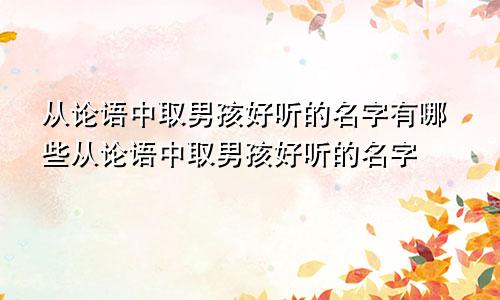 从论语中取男孩好听的名字有哪些从论语中取男孩好听的名字